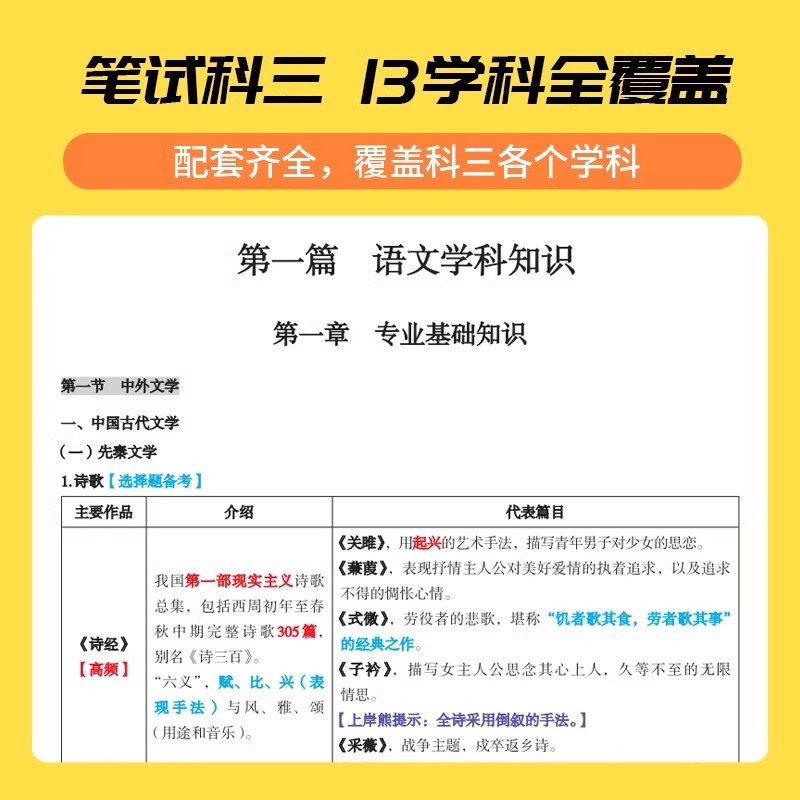 笔试科三 13学科全覆盖

配套齐全，覆盖科三各个学科

第一篇 语文学科知识

第一章 专业基础知识

第一节 中外文学

一、中国古代文学

（一）先秦文学

1.诗歌【选择题备考】

| 主要作品 | 介绍 | 代表篇目 |
|---|---|---|
| 《诗经》【高频】 | 我国第一部现实主义诗歌总集，包括西周初年至春秋中期完整诗歌305篇，别名《诗三百》。“六义”，赋、比、兴（表现手法）与风、雅、颂（用途和音乐）。 | 《关雎》，用起兴的艺术手法，描写青年男子对少女的思恋。《蒹葭》，表现抒情主人公对美好爱情的执着追求，以及追求不得的惆怅心情。《式微》，劳役者的悲歌，堪称“饥者歌其食，劳者歌其事”的经典之作。《子衿》，描写女主人公思念其心上人，久等不至的无限情思。【上岸熊提示：全诗采用倒叙的手法。】《采薇》，战争主题，戍卒返乡诗。 |